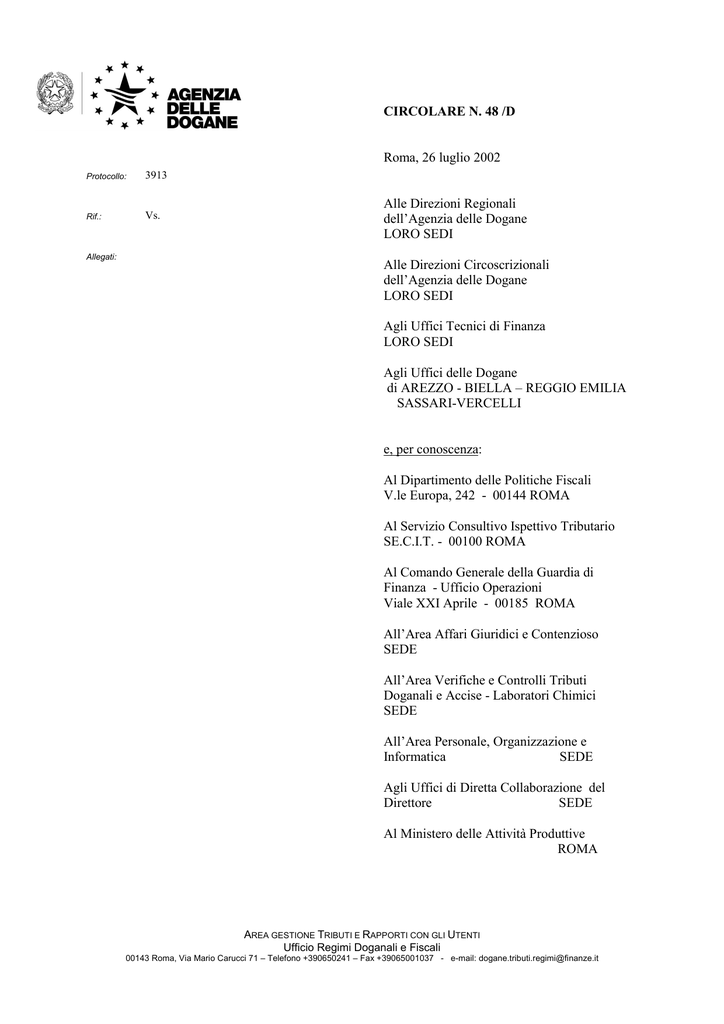 AGENZIA
DELLE
DOGANE

CIRCOLARE N. 48 /D

Protocollo: 3913

Rif.: Vs.

Allegati:

Roma, 26 luglio 2002

Alle Direzioni Regionali
dell'Agenzia delle Dogane
LORO SEDI

Alle Direzioni Circoscrizionali
dell'Agenzia delle Dogane
LORO SEDI

Agli Uffici Tecnici di Finanza
LORO SEDI

Agli Uffici delle Dogane
di AREZZO - BIELLA – REGGIO EMILIA
SASSARI-VERCELLI

e, per conoscenza:

Al Dipartimento delle Politiche Fiscali
V.le Europa, 242 - 00144 ROMA

Al Servizio Consultivo Ispettivo Tributario
SE.C.I.T. - 00100 ROMA

Al Comando Generale della Guardia di Finanza - Ufficio Operazioni
Viale XXI Aprile - 00185 ROMA

All'Area Affari Giuridici e Contenzioso
SEDE

All'Area Verifiche e Controlli Tributi Doganali e Accise - Laboratori Chimici
SEDE

All'Area Personale, Organizzazione e Informatica SEDE

Agli Uffici di Diretta Collaborazione del Direttore SEDE

Al Ministero delle Attività Produttive
ROMA

AREA GESTIONE TRIBUTI E RAPPORTI CON GLI UTENTI
Ufficio Regimi Doganali e Fiscali
00143 Roma, Via Mario Carucci 71 – Telefono +390650241 – Fax +39065001037 - e-mail: dogane.tributi.regimi@finanze.it